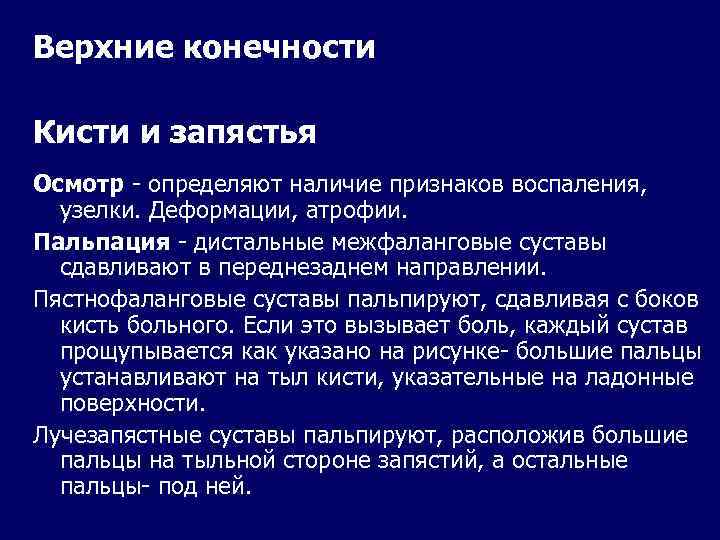 Верхние конечности

Кисти и запястья

Осмотр - определяют наличие признаков воспаления, узелки. Деформации, атрофии.

Пальпация - дистальные межфаланговые суставы сдавливают в переднезаднем направлении.

Пястнофаланговые суставы пальпируют, сдавливая с боков кисть больного. Если это вызывает боль, каждый сустав прощупывается как указано на рисунке- большие пальцы устанавливают на тыл кисти, указательные на ладонные поверхности.

Лучезапястные суставы пальпируют, расположив большие пальцы на тыльной стороне запястий, а остальные пальцы- под ней.